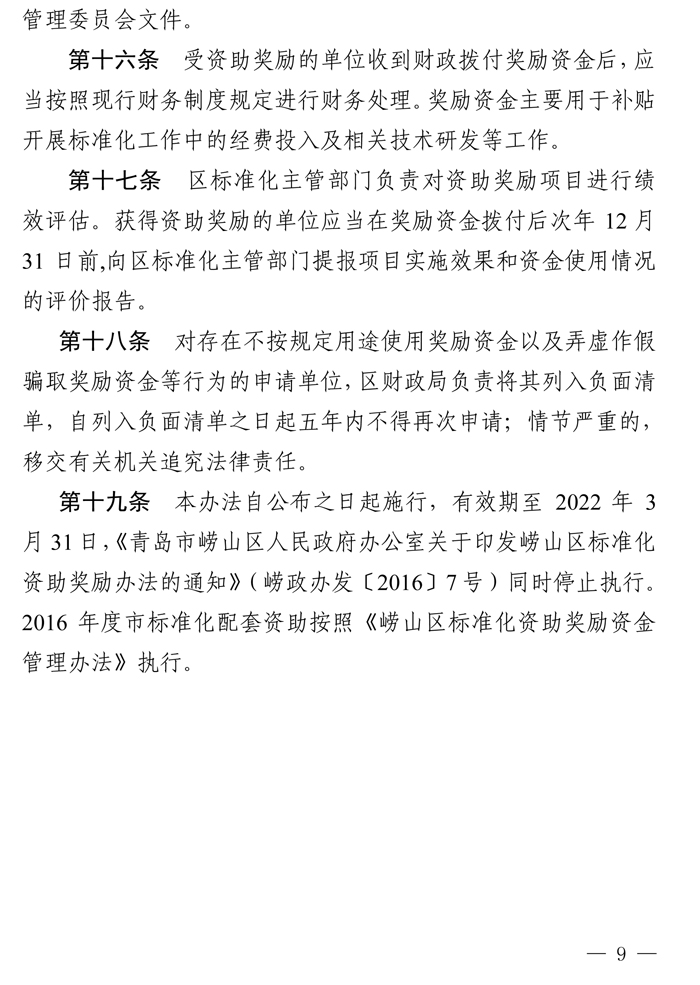 管理委员会文件。

第十六条　受资助奖励的单位收到财政拨付奖励资金后，应当按照现行财务制度规定进行财务处理。奖励资金主要用于补贴开展标准化工作中的经费投入及相关技术研发等工作。

第十七条　区标准化主管部门负责对资助奖励项目进行绩效评估。获得资助奖励的单位应当在奖励资金拨付后次年 12 月 31 日前,向区标准化主管部门提报项目实施效果和资金使用情况的评价报告。

第十八条　对存在不按规定用途使用奖励资金以及弄虚作假骗取奖励资金等行为的申请单位，区财政局负责将其列入负面清单，自列入负面清单之日起五年内不得再次申请；情节严重的，移交有关机关追究法律责任。

第十九条　本办法自公布之日起施行，有效期至 2022 年 3 月 31 日,《青岛市崂山区人民政府办公室关于印发崂山区标准化资助奖励办法的通知》（崂政办发〔2016〕7 号）同时停止执行。2016 年度市标准化配套资助按照《崂山区标准化资助奖励资金管理办法》执行。

— 9 —